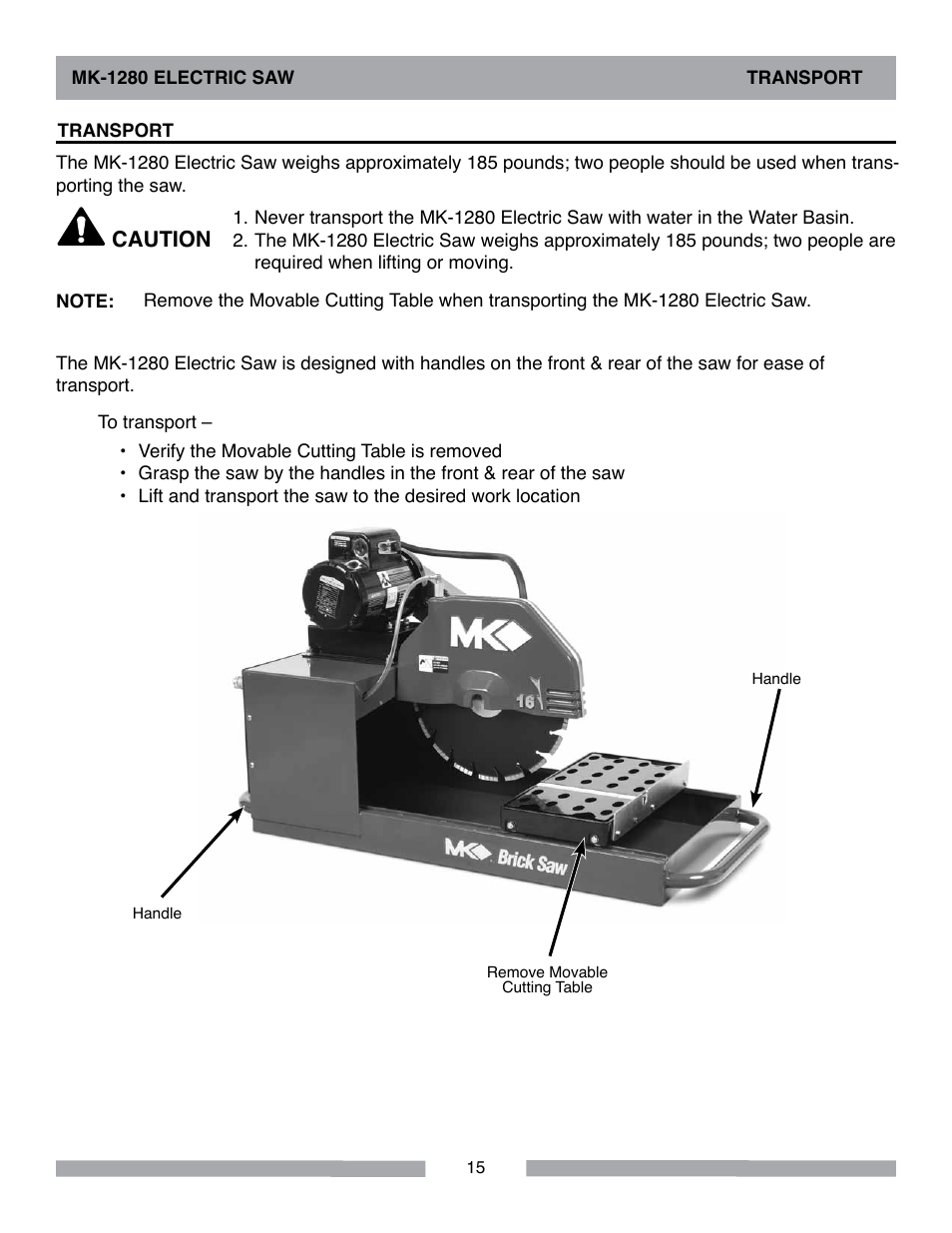 MK-1280 ELECTRIC SAW

TRANSPORT

TRANSPORT

The MK-1280 Electric Saw weighs approximately 185 pounds; two people should be used when transporting the saw.

CAUTION

1. Never transport the MK-1280 Electric Saw with water in the Water Basin.
2. The MK-1280 Electric Saw weighs approximately 185 pounds; two people are required when lifting or moving.

NOTE: Remove the Movable Cutting Table when transporting the MK-1280 Electric Saw.

The MK-1280 Electric Saw is designed with handles on the front & rear of the saw for ease of transport.

To transport –

• Verify the Movable Cutting Table is removed
• Grasp the saw by the handles in the front & rear of the saw
• Lift and transport the saw to the desired work location

MK

16

MK Brick Saw

Handle

Handle

Remove Movable Cutting Table

15